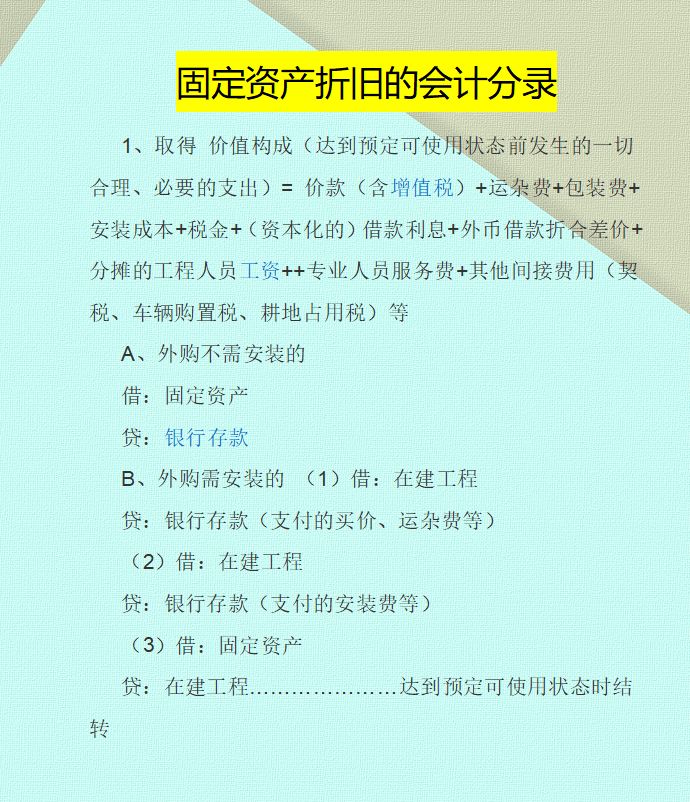 固定资产折旧的会计分录

1、取得 价值构成（达到预定可使用状态前发生的一切合理、必要的支出）= 价款（含增值税）+运杂费+包装费+安装成本+税金+（资本化的）借款利息+外币借款折合差价+分摊的工程人员工资++专业人员服务费+其他间接费用（契税、车辆购置税、耕地占用税）等

A、外购不需安装的

借：固定资产

贷：银行存款

B、外购需安装的 （1）借：在建工程

贷：银行存款（支付的买价、运杂费等）

（2）借：在建工程

贷：银行存款（支付的安装费等）

（3）借：固定资产

贷：在建工程…………………达到预定可使用状态时结转